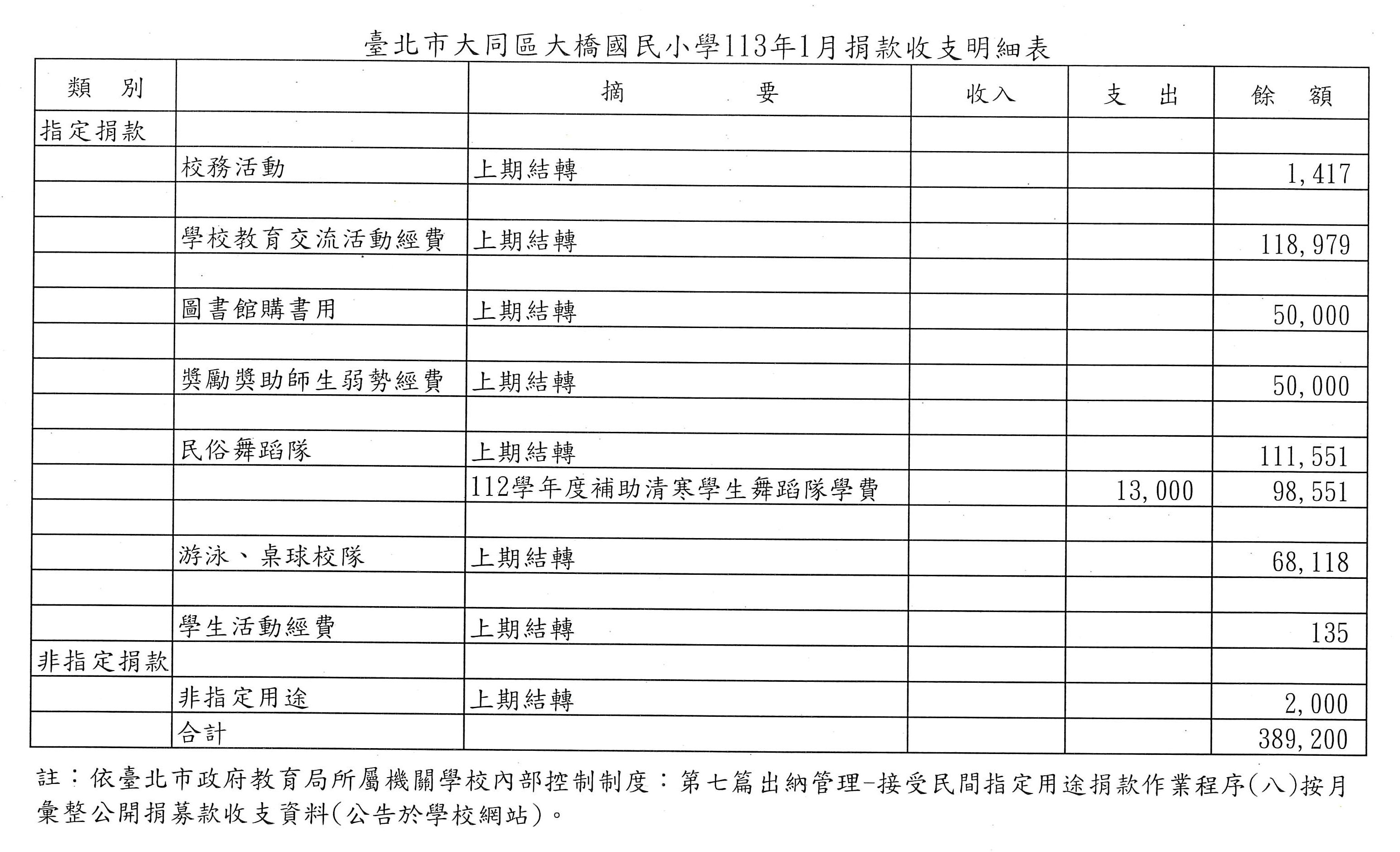 臺北市大同區大橋國民小學113年1月捐款收支明細表

| 類　別 | | 摘　　　要 | 收入 | 支　出 | 餘　額 |
|---|---|---|---|---|---|
| 指定捐款 | | | | | |
| | 校務活動 | 上期結轉 | | | 1,417 |
| | | | | | |
| | 學校教育交流活動經費 | 上期結轉 | | | 118,979 |
| | | | | | |
| | 圖書館購書用 | 上期結轉 | | | 50,000 |
| | | | | | |
| | 獎勵獎助師生弱勢經費 | 上期結轉 | | | 50,000 |
| | | | | | |
| | 民俗舞蹈隊 | 上期結轉 | | | 111,551 |
| | | 112學年度補助清寒學生舞蹈隊學費 | | 13,000 | 98,551 |
| | | | | | |
| | 游泳、桌球校隊 | 上期結轉 | | | 68,118 |
| | | | | | |
| | 學生活動經費 | 上期結轉 | | | 135 |
| 非指定捐款 | | | | | |
| | 非指定用途 | 上期結轉 | | | 2,000 |
| | 合計 | | | | 389,200 |

註：依臺北市政府教育局所屬機關學校內部控制制度：第七篇出納管理-接受民間指定用途捐款作業程序(八)按月彙整公開捐募款收支資料(公告於學校網站)。